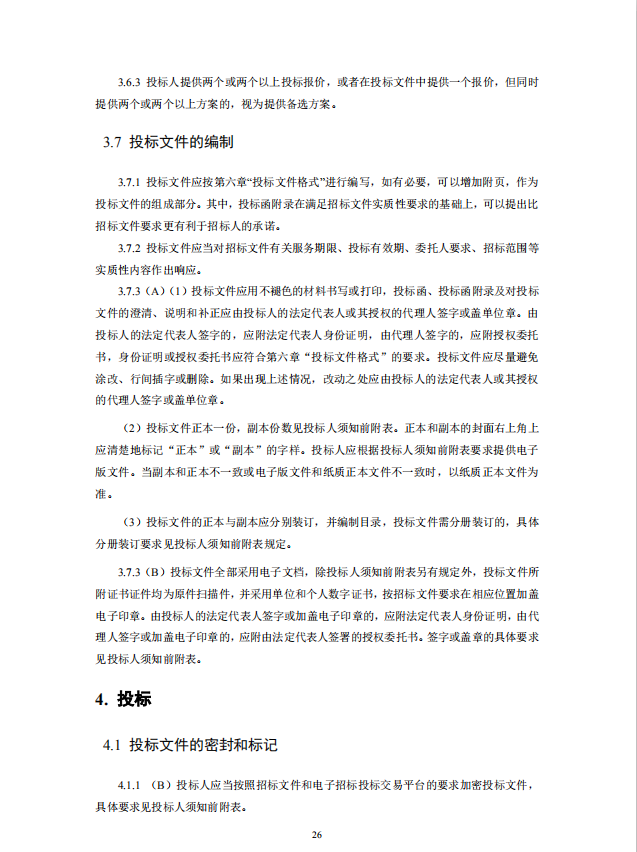 3.6.3 投标人提供两个或两个以上投标报价，或者在投标文件中提供一个报价，但同时提供两个或两个以上方案的，视为提供备选方案。

3.7 投标文件的编制

3.7.1 投标文件应按第六章“投标文件格式”进行编写，如有必要，可以增加附页，作为投标文件的组成部分。其中，投标函附录在满足招标文件实质性要求的基础上，可以提出比招标文件要求更有利于招标人的承诺。

3.7.2 投标文件应当对招标文件有关服务期限、投标有效期、委托人要求、招标范围等实质性内容作出响应。

3.7.3（A）（1）投标文件应用不褪色的材料书写或打印，投标函、投标函附录及对投标文件的澄清、说明和补正应由投标人的法定代表人或其授权的代理人签字或盖单位章。由投标人的法定代表人签字的，应附法定代表人身份证明，由代理人签字的，应附授权委托书，身份证明或授权委托书应符合第六章“投标文件格式”的要求。投标文件应尽量避免涂改、行间插字或删除。如果出现上述情况，改动之处应由投标人的法定代表人或其授权的代理人签字或盖单位章。

（2）投标文件正本一份，副本份数见投标人须知前附表。正本和副本的封面右上角上应清楚地标记“正本”或“副本”的字样。投标人应根据投标人须知前附表要求提供电子版文件。当副本和正本不一致或电子版文件和纸质正本文件不一致时，以纸质正本文件为准。

（3）投标文件的正本与副本应分别装订，并编制目录，投标文件需分册装订的，具体分册装订要求见投标人须知前附表规定。

3.7.3（B）投标文件全部采用电子文档，除投标人须知前附表另有规定外，投标文件所附证书证件均为原件扫描件，并采用单位和个人数字证书，按招标文件要求在相应位置加盖电子印章。由投标人的法定代表人签字或加盖电子印章的，应附法定代表人身份证明，由代理人签字或加盖电子印章的，应附由法定代表人签署的授权委托书。签字或盖章的具体要求见投标人须知前附表。

4. 投标

4.1 投标文件的密封和标记

4.1.1 （B）投标人应当按照招标文件和电子招标投标交易平台的要求加密投标文件，具体要求见投标人须知前附表。

26